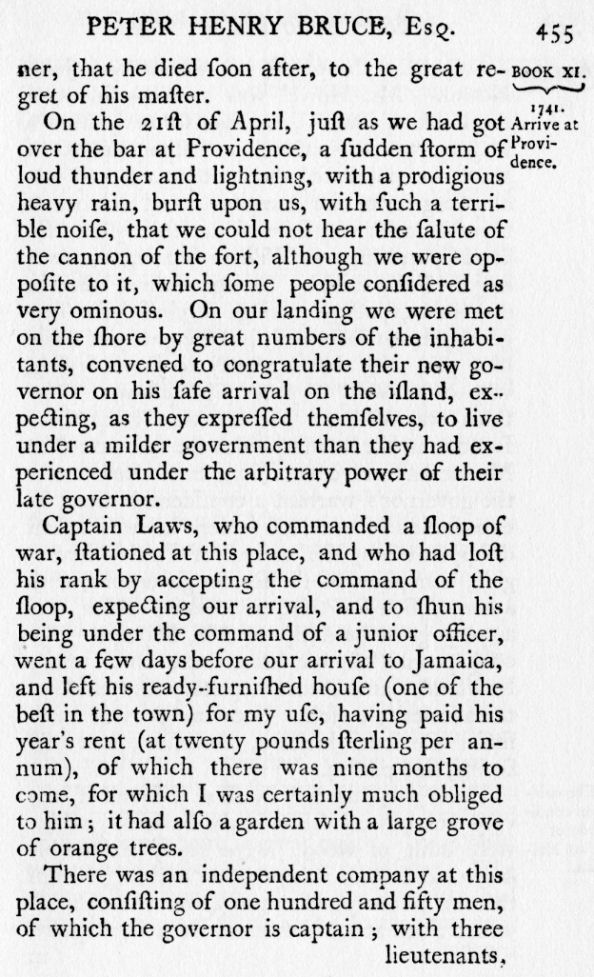 PETER HENRY BRUCE, Esq. 455

ner, that he died ſoon after, to the great regret of his maſter.

BOOK XI.

1741.
Arrive at Providence.

On the 21ſt of April, juſt as we had got over the bar at Providence, a ſudden ſtorm of loud thunder and lightning, with a prodigious heavy rain, burſt upon us, with ſuch a terrible noiſe, that we could not hear the ſalute of the cannon of the fort, although we were oppoſite to it, which ſome people conſidered as very ominous. On our landing we were met on the ſhore by great numbers of the inhabitants, convened to congratulate their new governor on his ſafe arrival on the iſland, expecting, as they expreſſed themſelves, to live under a milder government than they had experienced under the arbitrary power of their late governor.

Captain Laws, who commanded a ſloop of war, ſtationed at this place, and who had loſt his rank by accepting the command of the ſloop, expecting our arrival, and to ſhun his being under the command of a junior officer, went a few days before our arrival to Jamaica, and left his ready-furniſhed houſe (one of the beſt in the town) for my uſe, having paid his year's rent (at twenty pounds ſterling per annum), of which there was nine months to come, for which I was certainly much obliged to him; it had alſo a garden with a large grove of orange trees.

There was an independent company at this place, conſiſting of one hundred and fifty men, of which the governor is captain; with three lieutenants,